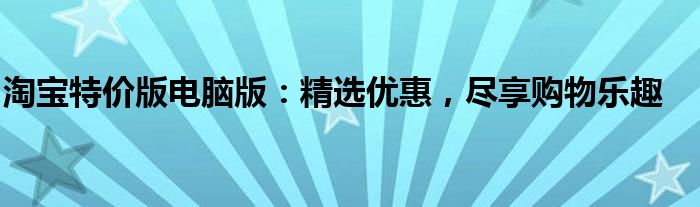 淘宝特价版电脑版：精选优惠，尽享购物乐趣